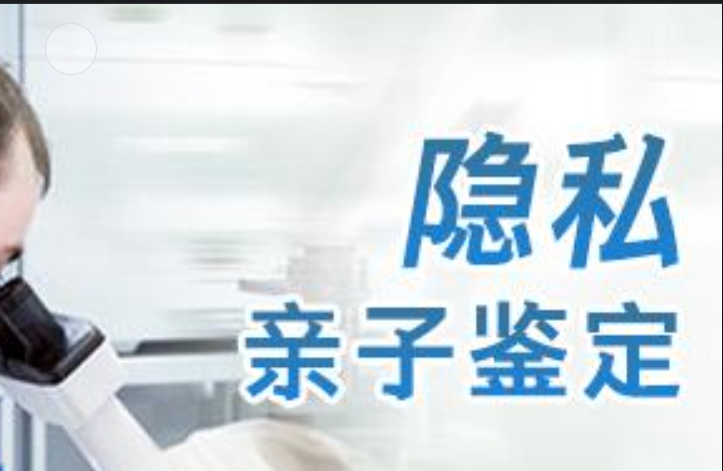 隐私
亲子鉴定